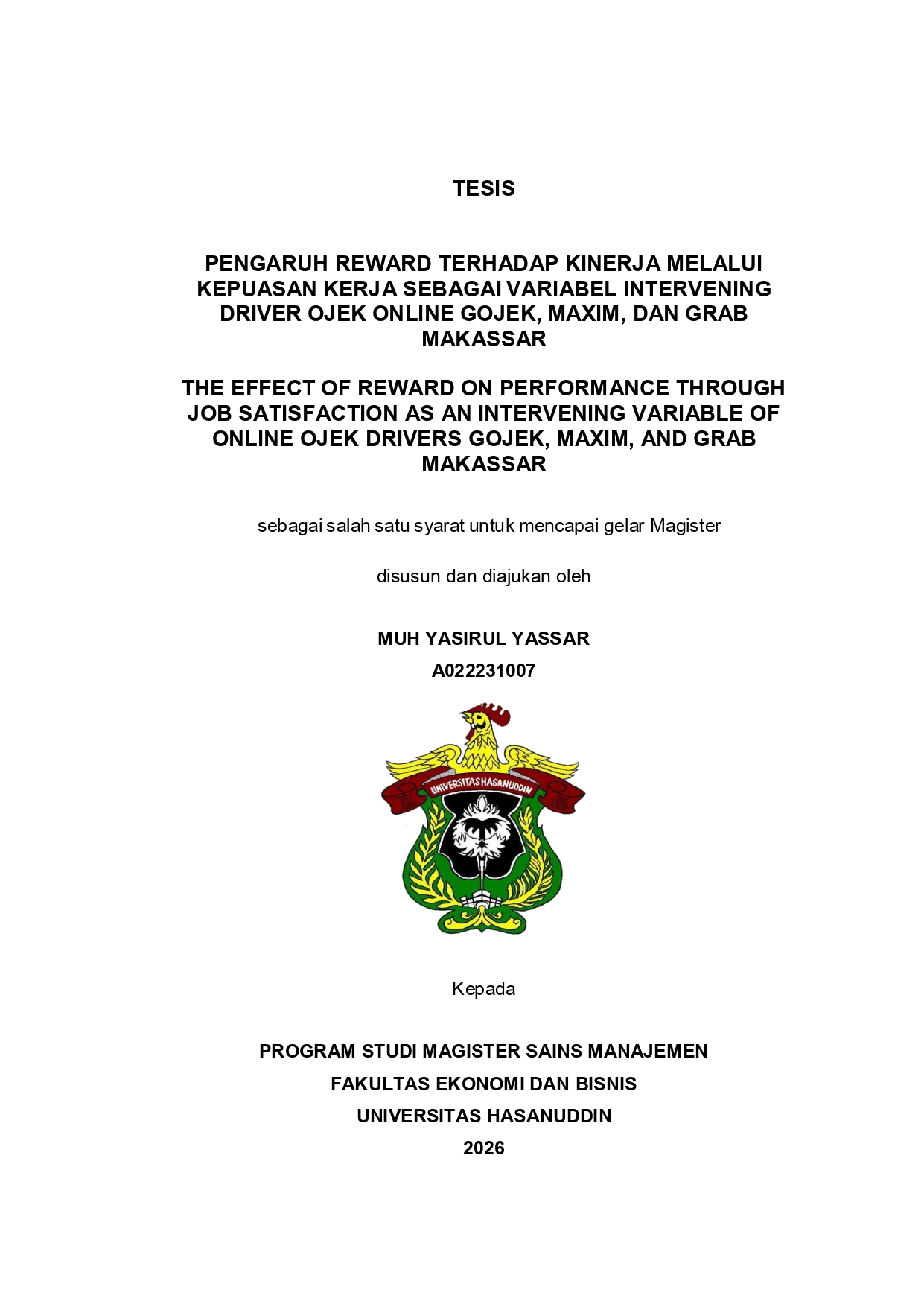 TESIS

PENGARUH REWARD TERHADAP KINERJA MELALUI KEPUASAN KERJA SEBAGAI VARIABEL INTERVENING DRIVER OJEK ONLINE GOJEK, MAXIM, DAN GRAB MAKASSAR

THE EFFECT OF REWARD ON PERFORMANCE THROUGH JOB SATISFACTION AS AN INTERVENING VARIABLE OF ONLINE OJEK DRIVERS GOJEK, MAXIM, AND GRAB MAKASSAR

sebagai salah satu syarat untuk mencapai gelar Magister

disusun dan diajukan oleh

MUH YASIRUL YASSAR
A022231007

UNIVERSITAS HASANUDDIN

Kepada

PROGRAM STUDI MAGISTER SAINS MANAJEMEN
FAKULTAS EKONOMI DAN BISNIS
UNIVERSITAS HASANUDDIN
2026